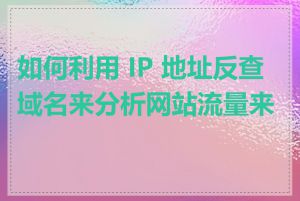 如何利用 IP 地址反查域名来分析网站流量来